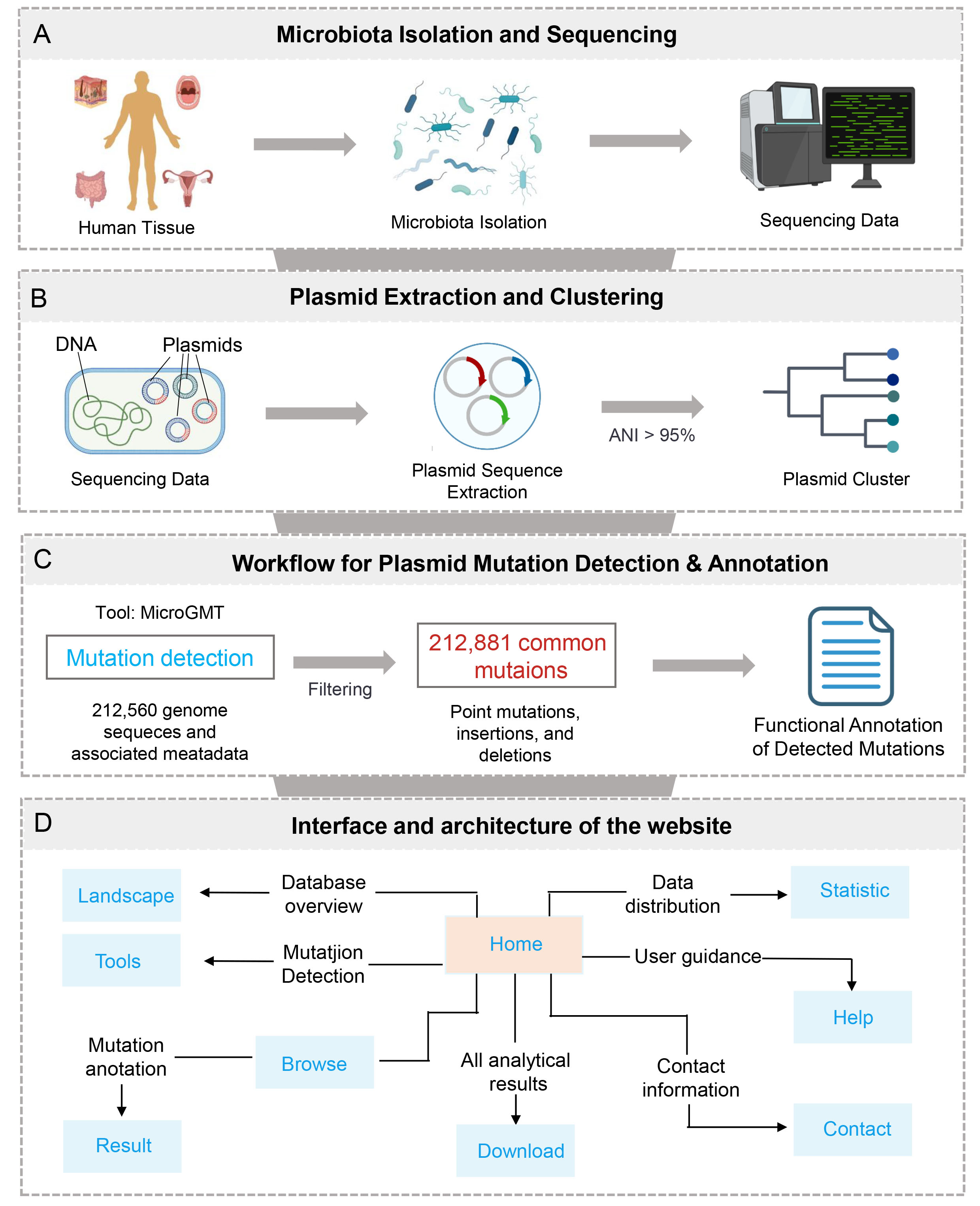 A

Microbiota Isolation and Sequencing

Human Tissue

Microbiota Isolation

Sequencing Data

B

Plasmid Extraction and Clustering

DNA

Plasmids

Sequencing Data

Plasmid Sequence Extraction

ANI > 95%

Plasmid Cluster

C

Workflow for Plasmid Mutation Detection & Annotation

Tool: MicroGMT

Mutation detection

212,560 genome sequeces and associated meatadata

Filtering

212,881 common mutaions

Point mutations, insertions, and deletions

Functional Annotation of Detected Mutations

D

Interface and architecture of the website

Landscape

Database overview

Data distribution

Statistic

Tools

Mutatjion Detection

Home

User guidance

Help

Mutation anotation

Browse

All analytical results

Contact information

Result

Download

Contact